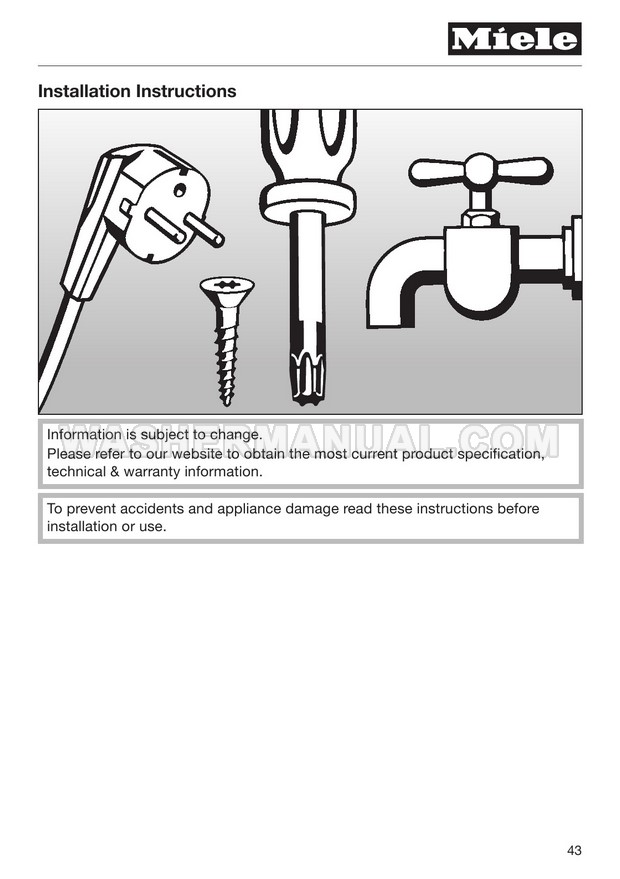 Miele

Installation Instructions

WASHERMANUAL.COM

Information is subject to change.
Please refer to our website to obtain the most current product specification, technical & warranty information.

To prevent accidents and appliance damage read these instructions before installation or use.

43